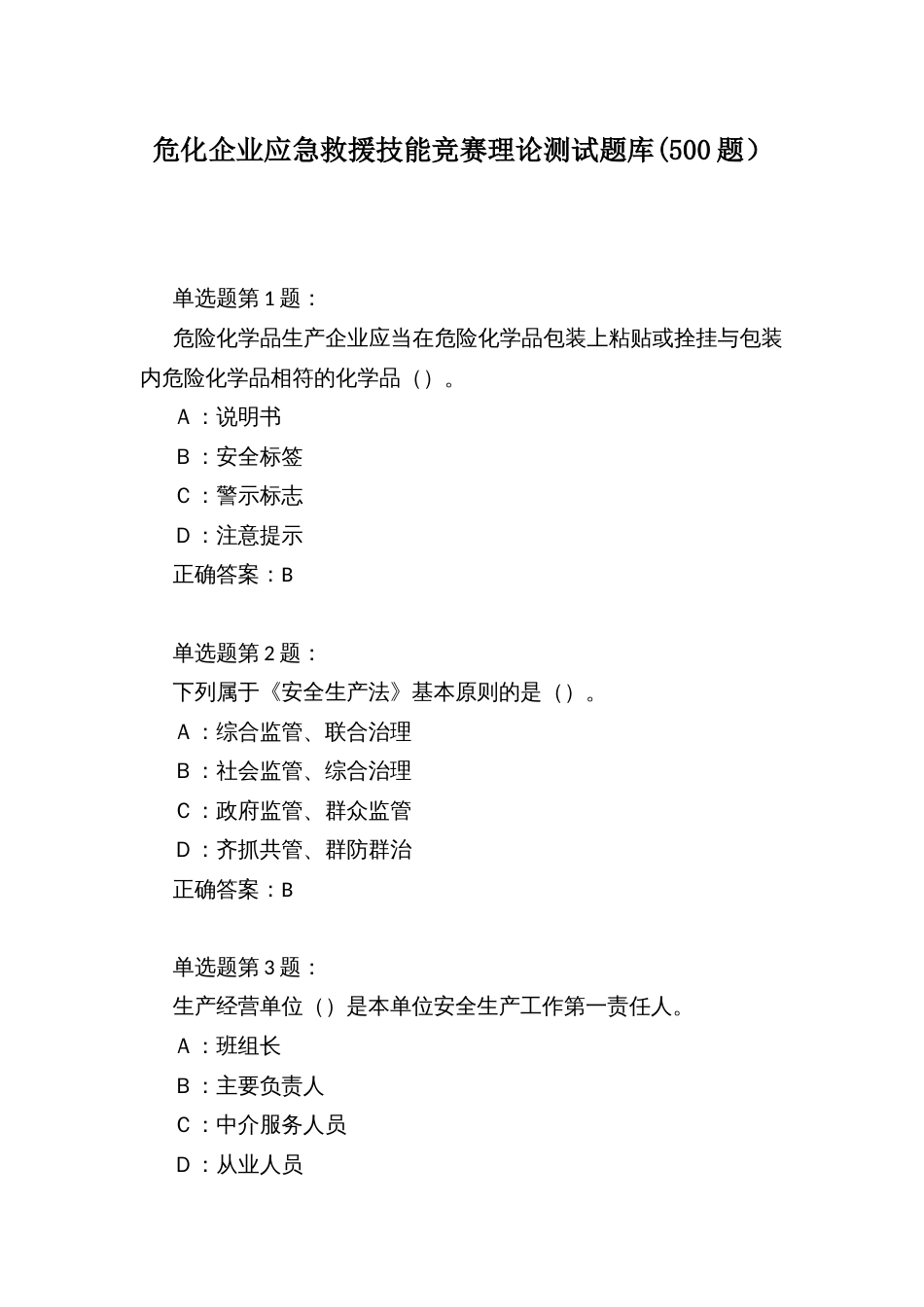 危化企业应急救援技能竞赛理论测试题库(500题）

单选题第1题：

危险化学品生产企业应当在危险化学品包装上粘贴或拴挂与包装内危险化学品相符的化学品（）。

A：说明书

B：安全标签

C：警示标志

D：注意提示

正确答案：B

单选题第2题：

下列属于《安全生产法》基本原则的是（）。

A：综合监管、联合治理

B：社会监管、综合治理

C：政府监管、群众监管

D：齐抓共管、群防群治

正确答案：B

单选题第3题：

生产经营单位（）是本单位安全生产工作第一责任人。

A：班组长

B：主要负责人

C：中介服务人员

D：从业人员